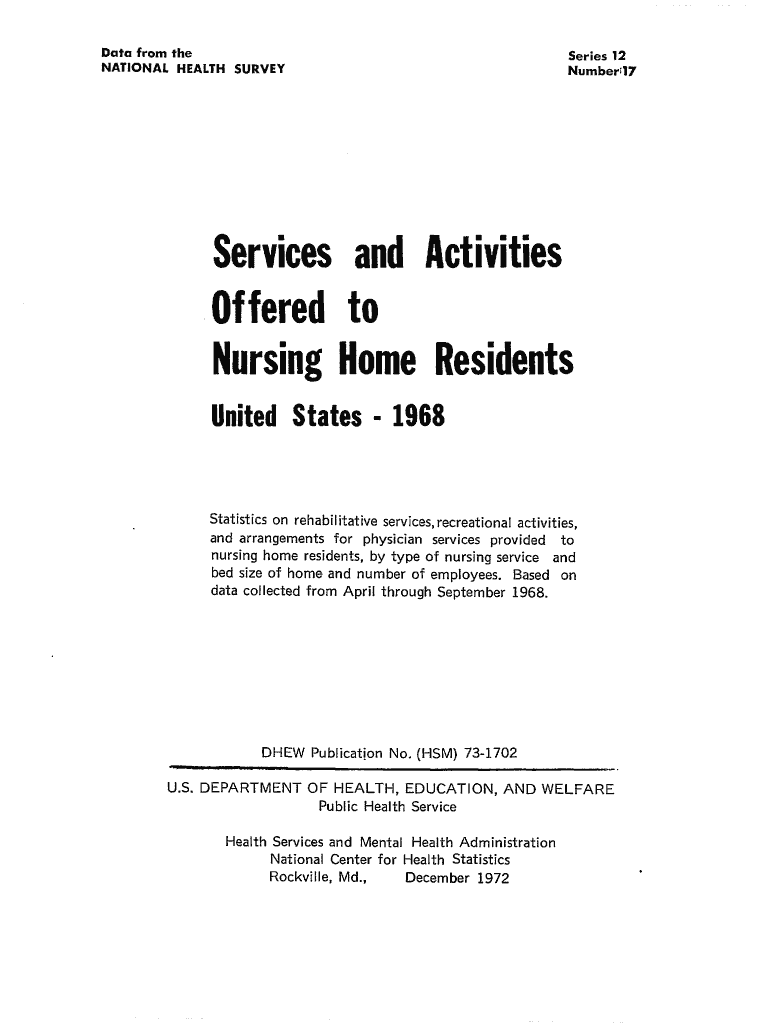 Data from the
NATIONAL HEALTH SURVEY

Series 12
Number 17

Services and Activities Offered to Nursing Home Residents

United States - 1968

Statistics on rehabilitative services, recreational activities, and arrangements for physician services provided to nursing home residents, by type of nursing service and bed size of home and number of employees. Based on data collected from April through September 1968.

DHEW Publication No. (HSM) 73-1702

U.S. DEPARTMENT OF HEALTH, EDUCATION, AND WELFARE
Public Health Service

Health Services and Mental Health Administration
National Center for Health Statistics
Rockville, Md., December 1972